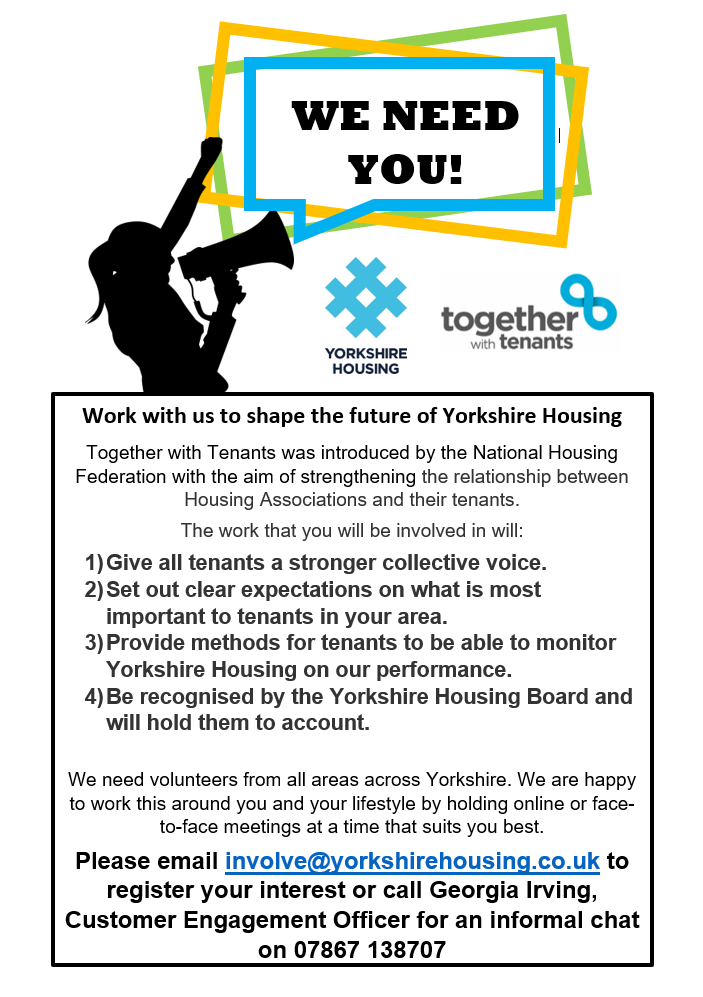 WE NEED YOU!

YORKSHIRE HOUSING

together with tenants

Work with us to shape the future of Yorkshire Housing

Together with Tenants was introduced by the National Housing Federation with the aim of strengthening the relationship between Housing Associations and their tenants.

The work that you will be involved in will:

1) Give all tenants a stronger collective voice.
2) Set out clear expectations on what is most important to tenants in your area.
3) Provide methods for tenants to be able to monitor Yorkshire Housing on our performance.
4) Be recognised by the Yorkshire Housing Board and will hold them to account.

We need volunteers from all areas across Yorkshire. We are happy to work this around you and your lifestyle by holding online or face-to-face meetings at a time that suits you best.

Please email involve@yorkshirehousing.co.uk to register your interest or call Georgia Irving, Customer Engagement Officer for an informal chat on 07867 138707